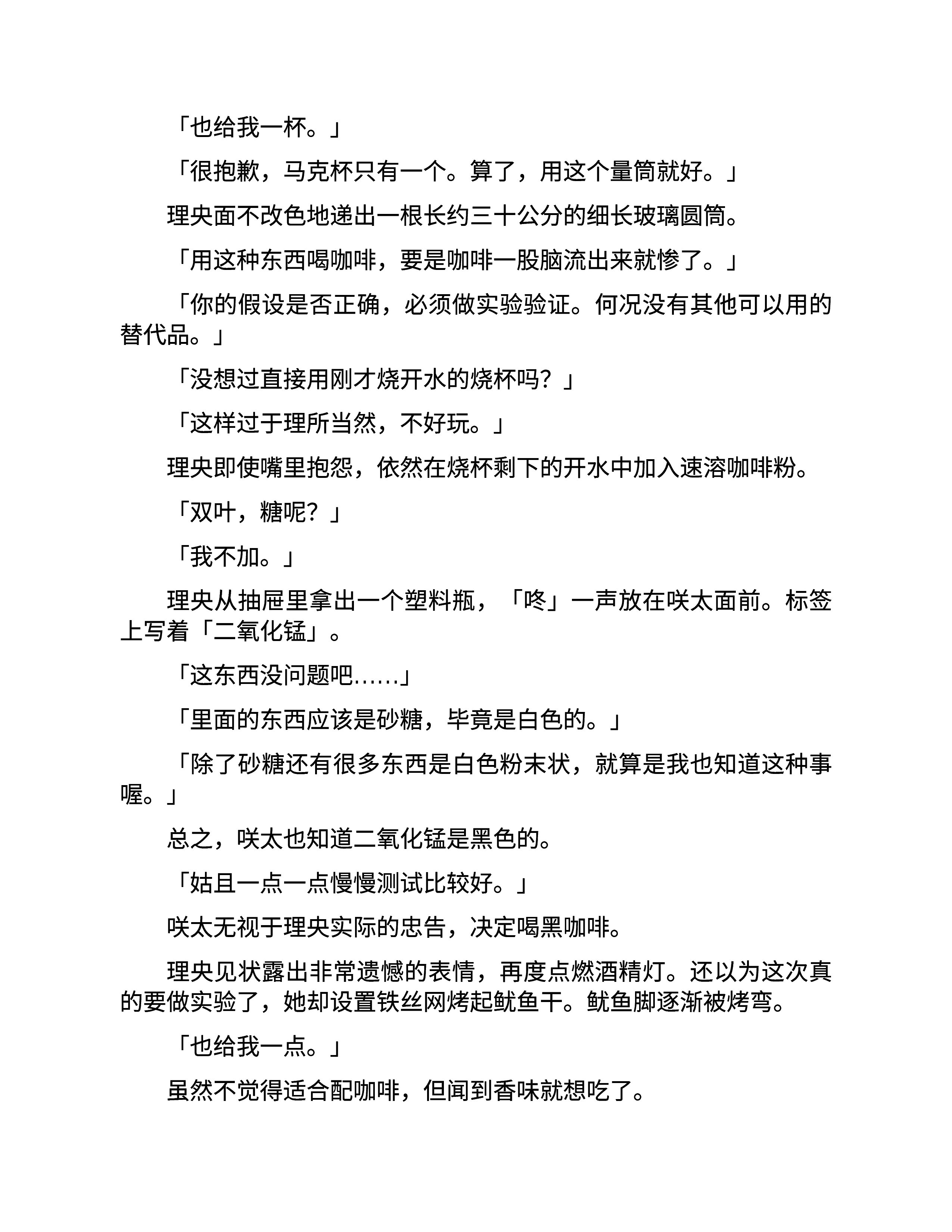 「也给我一杯。」

「很抱歉，马克杯只有一个。算了，用这个量筒就好。」

理央面不改色地递出一根长约三十公分的细长玻璃圆筒。

「用这种东西喝咖啡，要是咖啡一股脑流出来就惨了。」

「你的假设是否正确，必须做实验验证。何况没有其他可以用的替代品。」

「没想过直接用刚才烧开水的烧杯吗？」

「这样过于理所当然，不好玩。」

理央即使嘴里抱怨，依然在烧杯剩下的开水中加入速溶咖啡粉。

「双叶，糖呢？」

「我不加。」

理央从抽屉里拿出一个塑料瓶，「咚」一声放在咲太面前。标签上写着「二氧化锰」。

「这东西没问题吧……」

「里面的东西应该是砂糖，毕竟是白色的。」

「除了砂糖还有很多东西是白色粉末状，就算是我也知道这种事喔。」

总之，咲太也知道二氧化锰是黑色的。

「姑且一点一点慢慢测试比较好。」

咲太无视于理央实际的忠告，决定喝黑咖啡。

理央见状露出非常遗憾的表情，再度点燃酒精灯。还以为这次真的要做实验了，她却设置铁丝网烤起鱿鱼干。鱿鱼脚逐渐被烤弯。

「也给我一点。」

虽然不觉得适合配咖啡，但闻到香味就想吃了。